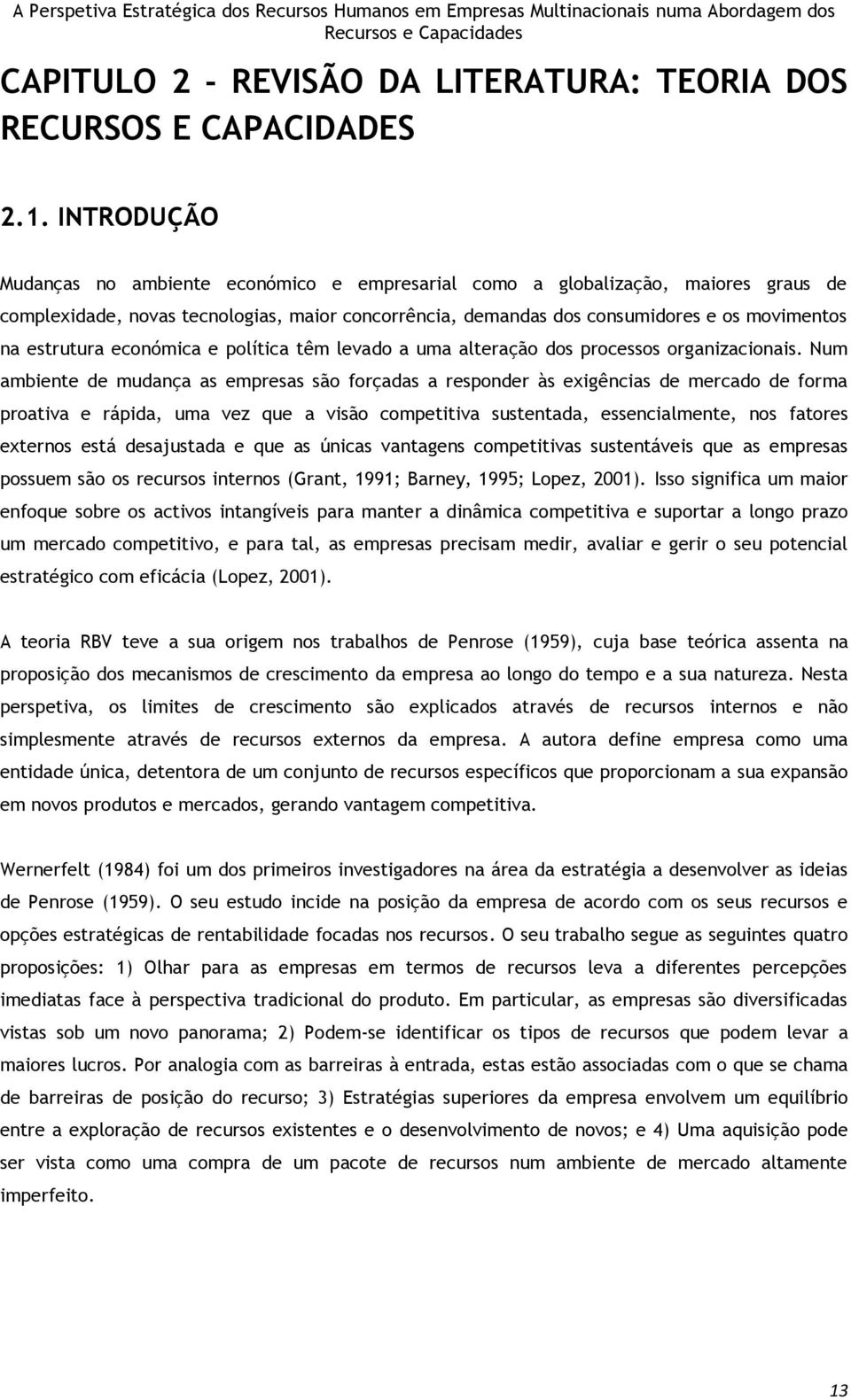 A Perspetiva Estratégica dos Recursos Humanos em Empresas Multinacionais numa Abordagem dos Recursos e Capacidades

CAPITULO 2 - REVISÃO DA LITERATURA: TEORIA DOS RECURSOS E CAPACIDADES

2.1. INTRODUÇÃO

Mudanças no ambiente económico e empresarial como a globalização, maiores graus de complexidade, novas tecnologias, maior concorrência, demandas dos consumidores e os movimentos na estrutura económica e política têm levado a uma alteração dos processos organizacionais. Num ambiente de mudança as empresas são forçadas a responder às exigências de mercado de forma proativa e rápida, uma vez que a visão competitiva sustentada, essencialmente, nos fatores externos está desajustada e que as únicas vantagens competitivas sustentáveis que as empresas possuem são os recursos internos (Grant, 1991; Barney, 1995; Lopez, 2001). Isso significa um maior enfoque sobre os activos intangíveis para manter a dinâmica competitiva e suportar a longo prazo um mercado competitivo, e para tal, as empresas precisam medir, avaliar e gerir o seu potencial estratégico com eficácia (Lopez, 2001).

A teoria RBV teve a sua origem nos trabalhos de Penrose (1959), cuja base teórica assenta na proposição dos mecanismos de crescimento da empresa ao longo do tempo e a sua natureza. Nesta perspetiva, os limites de crescimento são explicados através de recursos internos e não simplesmente através de recursos externos da empresa. A autora define empresa como uma entidade única, detentora de um conjunto de recursos específicos que proporcionam a sua expansão em novos produtos e mercados, gerando vantagem competitiva.

Wernerfelt (1984) foi um dos primeiros investigadores na área da estratégia a desenvolver as ideias de Penrose (1959). O seu estudo incide na posição da empresa de acordo com os seus recursos e opções estratégicas de rentabilidade focadas nos recursos. O seu trabalho segue as seguintes quatro proposições: 1) Olhar para as empresas em termos de recursos leva a diferentes percepções imediatas face à perspectiva tradicional do produto. Em particular, as empresas são diversificadas vistas sob um novo panorama; 2) Podem-se identificar os tipos de recursos que podem levar a maiores lucros. Por analogia com as barreiras à entrada, estas estão associadas com o que se chama de barreiras de posição do recurso; 3) Estratégias superiores da empresa envolvem um equilíbrio entre a exploração de recursos existentes e o desenvolvimento de novos; e 4) Uma aquisição pode ser vista como uma compra de um pacote de recursos num ambiente de mercado altamente imperfeito.

13